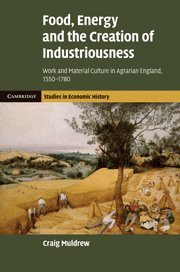 Food, Energy and the Creation of Industriousness

Work and Material Culture in Agrarian England, 1550–1780

CAMBRIDGE

Studies in Economic History

Craig Muldrew